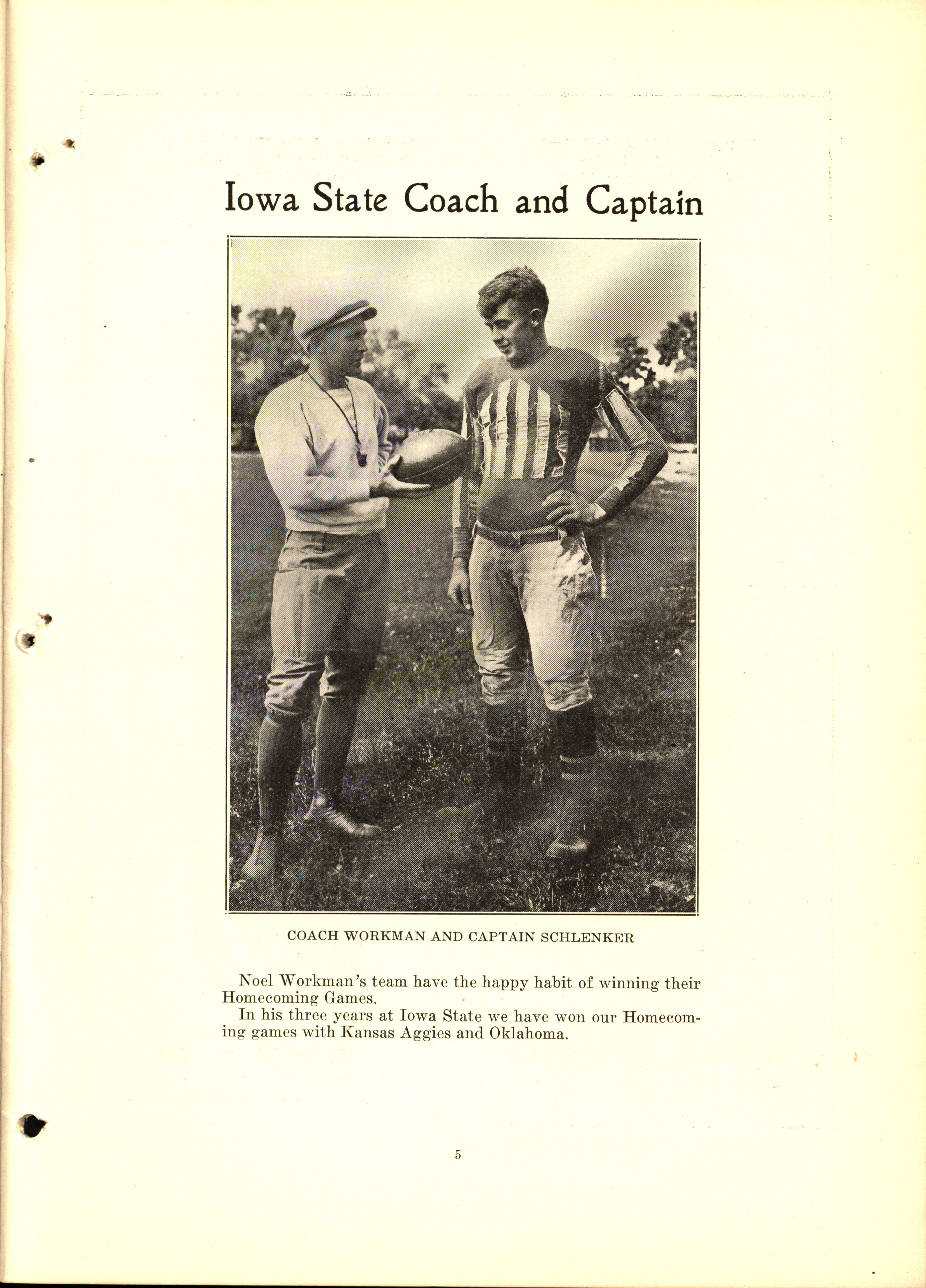 Iowa State Coach and Captain

COACH WORKMAN AND CAPTAIN SCHLENKER

Noel Workman's team have the happy habit of winning their Homecoming Games.

In his three years at Iowa State we have won our Homecoming games with Kansas Aggies and Oklahoma.

5